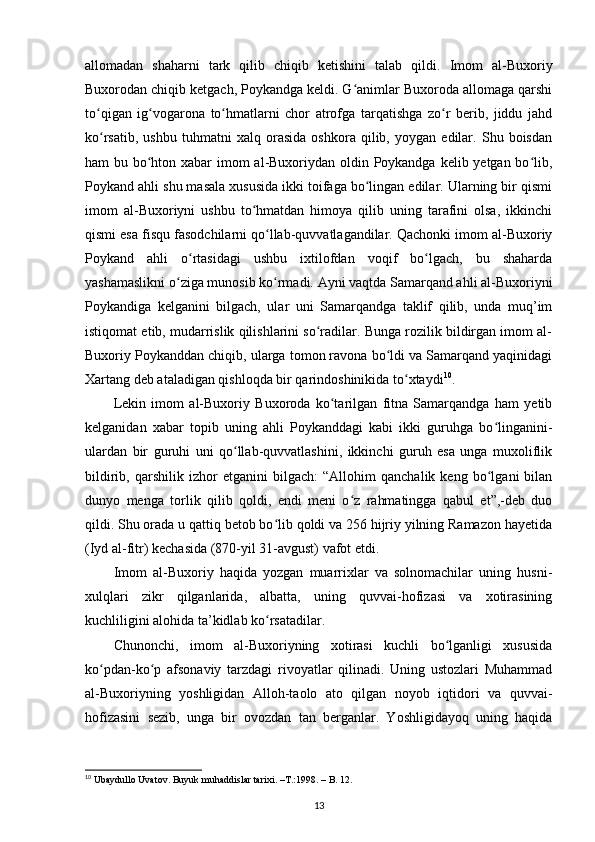 allomadan shaharni tark qilib chiqib ketishini talab qildi. Imom al-Buxoriy Buxorodan chiqib ketgach, Poykandga keldi. G‘animlar Buxoroda allomaga qarshi to‘qigan ig‘vogarona to‘hmatlarni chor atrofga tarqatishga zo‘r berib, jiddu jahd ko‘rsatib, ushbu tuhmatni xalq orasida oshkora qilib, yoygan edilar. Shu boisdan ham bu bo‘hton xabar imom al-Buxoriydan oldin Poykandga kelib yetgan bo‘lib, Poykand ahli shu masala xususida ikki toifaga bo‘lingan edilar. Ularning bir qismi imom al-Buxoriyni ushbu to‘hmatdan himoya qilib uning tarafini olsa, ikkinchi qismi esa fisqu fasodchilarni qo‘llab-quvvatlagandilar. Qachonki imom al-Buxoriy Poykand ahli o‘rtasidagi ushbu ixtilofdan voqif bo‘lgach, bu shaharda yashamaslikni o‘ziga munosib ko‘rmadi. Ayni vaqtda Samarqand ahli al-Buxoriyni Poykandiga kelganini bilgach, ular uni Samarqandga taklif qilib, unda muq’im istiqomat etib, mudarrislik qilishlarini so‘radilar. Bunga rozilik bildirgan imom al-Buxoriy Poykanddan chiqib, ularga tomon ravona bo‘ldi va Samarqand yaqinidagi Xartang deb ataladigan qishloqda bir qarindoshinikida to‘xtaydi$^{10}$.

Lekin imom al-Buxoriy Buxoroda ko‘tarilgan fitna Samarqandga ham yetib kelganidan xabar topib uning ahli Poykanddagi kabi ikki guruhga bo‘linganini-ulardan bir guruhi uni qo‘llab-quvvatlashini, ikkinchi guruh esa unga muxoliflik bildirib, qarshilik izhor etganini bilgach: “Allohim qanchalik keng bo‘lgani bilan dunyo menga torlik qilib qoldi, endi meni o‘z rahmatingga qabul et”,-deb duo qildi. Shu orada u qattiq betob bo‘lib qoldi va 256 hijriy yilning Ramazon hayetida (Iyd al-fitr) kechasida (870-yil 31-avgust) vafot etdi.

Imom al-Buxoriy haqida yozgan muarrixlar va solnomachilar uning husni-xulqlari zikr qilganlarida, albatta, uning quvvai-hofizasi va xotirasining kuchliligini alohida ta’kidlab ko‘rsatadilar.

Chunonchi, imom al-Buxoriyning xotirasi kuchli bo‘lganligi xususida ko‘pdan-ko‘p afsonaviy tarzdagi rivoyatlar qilinadi. Uning ustozlari Muhammad al-Buxoriyning yoshligidan Alloh-taolo ato qilgan noyob iqtidori va quvvai-hofizasini sezib, unga bir ovozdan tan berganlar. Yoshligidayoq uning haqida

$^{10}$ Ubaydullo Uvatov. Buyuk muhaddislar tarixi. –T.:1998. – B. 12.

13